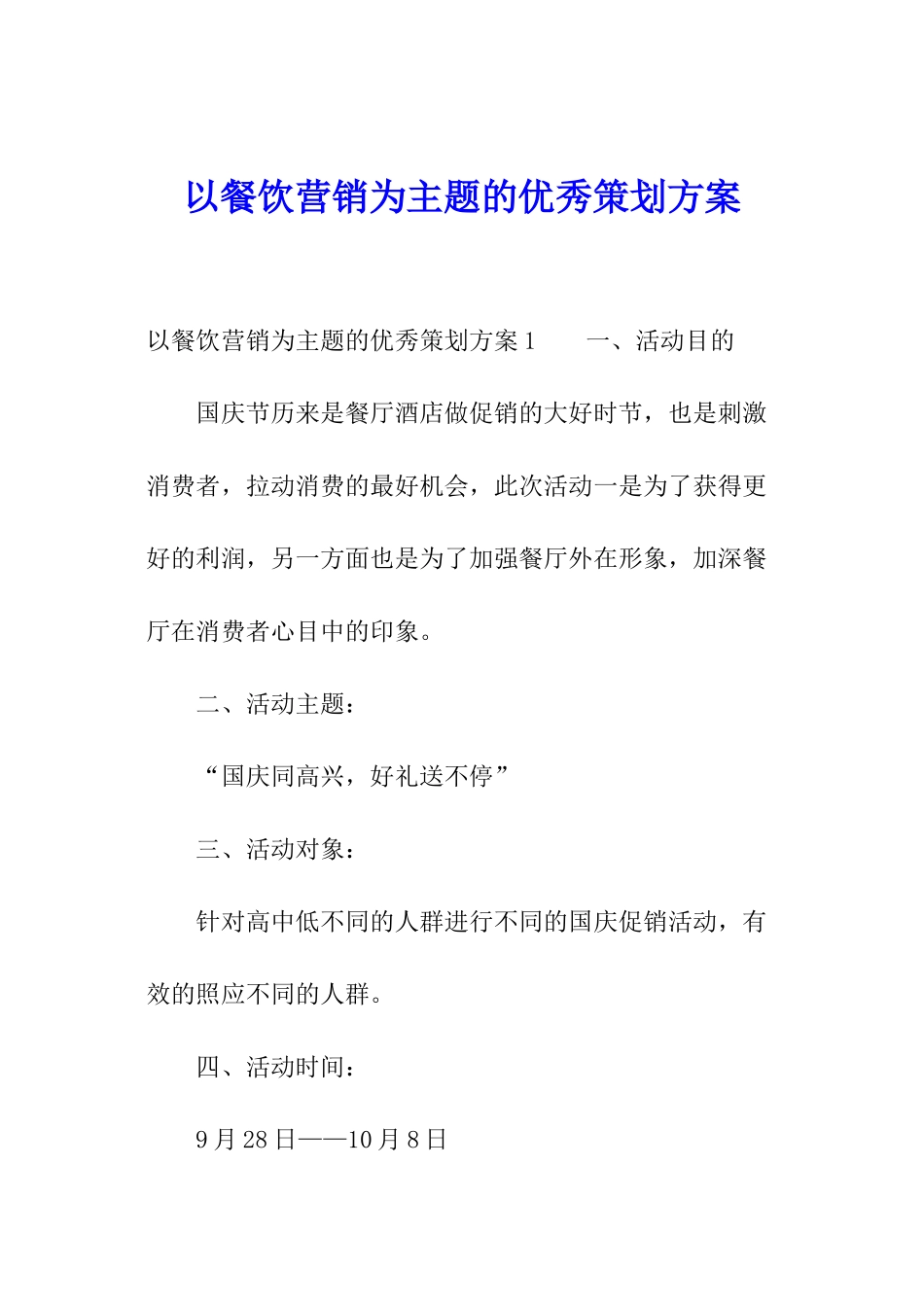 以餐饮营销为主题的优秀策划方案

以餐饮营销为主题的优秀策划方案1　　一、活动目的

国庆节历来是餐厅酒店做促销的大好时节，也是刺激消费者，拉动消费的最好机会，此次活动一是为了获得更好的利润，另一方面也是为了加强餐厅外在形象，加深餐厅在消费者心目中的印象。

二、活动主题：

“国庆同高兴，好礼送不停”

三、活动对象：

针对高中低不同的人群进行不同的国庆促销活动，有效的照应不同的人群。

四、活动时间：

9月28日——10月8日